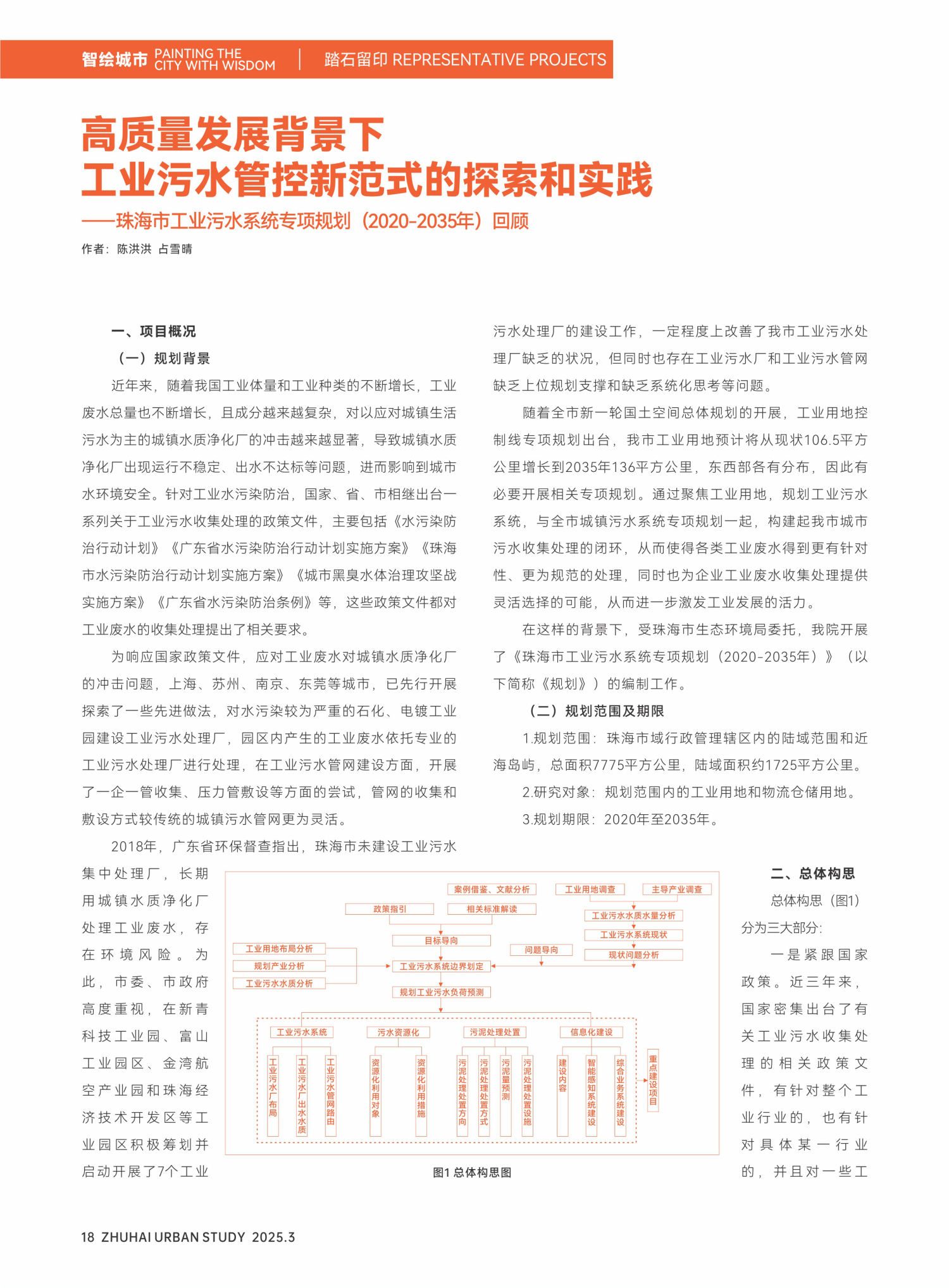 智绘城市 PAINTING THE CITY WITH WISDOM | 踏石留印 REPRESENTATIVE PROJECTS

高质量发展背景下
工业污水管控新范式的探索和实践
——珠海市工业污水系统专项规划（2020-2035年）回顾

作者：陈洪洪 占雪晴

一、项目概况

（一）规划背景

近年来，随着我国工业体量和工业种类的不断增长，工业废水总量也不断增长，且成分越来越复杂，对以应对城镇生活污水为主的城镇水质净化厂的冲击越来越显著，导致城镇水质净化厂出现运行不稳定、出水不达标等问题，进而影响到城市水环境安全。针对工业水污染防治，国家、省、市相继出台一系列关于工业污水收集处理的政策文件，主要包括《水污染防治行动计划》《广东省水污染防治行动计划实施方案》《珠海市水污染防治行动计划实施方案》《城市黑臭水体治理攻坚战实施方案》《广东省水污染防治条例》等，这些政策文件都对工业废水的收集处理提出了相关要求。

为响应国家政策文件，应对工业废水对城镇水质净化厂的冲击问题，上海、苏州、南京、东莞等城市，已先行开展探索了一些先进做法，对水污染较为严重的石化、电镀工业园建设工业污水处理厂，园区内产生的工业废水依托专业的工业污水处理厂进行处理，在工业污水管网建设方面，开展了一企一管收集、压力管敷设等方面的尝试，管网的收集和敷设方式较传统的城镇污水管网更为灵活。

2018年，广东省环保督查指出，珠海市未建设工业污水集中处理厂，长期用城镇水质净化厂处理工业废水，存在环境风险。为此，市委、市政府高度重视，在新青科技工业园、富山工业园区、金湾航空产业园和珠海经济技术开发区等工业园区积极筹划并启动开展了7个工业污水处理厂的建设工作，一定程度上改善了我市工业污水处理厂缺乏的状况，但同时也存在工业污水厂和工业污水管网缺乏上位规划支撑和缺乏系统化思考等问题。

随着全市新一轮国土空间总体规划的开展，工业用地控制线专项规划出台，我市工业用地预计将从现状106.5平方公里增长到2035年136平方公里，东西部各有分布，因此有必要开展相关专项规划。通过聚焦工业用地，规划工业污水系统，与全市城镇污水系统专项规划一起，构建起我市城市污水收集处理的闭环，从而使得各类工业废水得到更有针对性、更为规范的处理，同时也为企业工业废水收集处理提供灵活选择的可能，从而进一步激发工业发展的活力。

在这样的背景下，受珠海市生态环境局委托，我院开展了《珠海市工业污水系统专项规划（2020-2035年）》（以下简称《规划》）的编制工作。

（二）规划范围及期限

1.规划范围：珠海市域行政管理辖区内的陆域范围和近海岛屿，总面积7775平方公里，陆域面积约1725平方公里。

2.研究对象：规划范围内的工业用地和物流仓储用地。

3.规划期限：2020年至2035年。

案例借鉴、文献分析
工业用地调查
主导产业调查
政策指引
相关标准解读
工业污水水质水量分析
工业污水系统现状
目标导向
问题导向
现状问题分析
工业用地布局分析
规划产业分析
工业污水水质分析
工业污水系统边界划定
规划工业污水负荷预测
工业污水系统
污水资源化
污泥处理处置
信息化建设
工业污水厂布局
工业污水厂出水水质
工业污水管网路由
资源化利用对象
资源化利用措施
污泥处理处置方向
污泥处理处置方式
污泥量预测
污泥处理处置设施
建设内容
智能感知系统建设
综合业务系统建设
重点建设项目

图1 总体构思图

二、总体构思

总体构思（图1）分为三大部分：

一是紧跟国家政策。近三年来，国家密集出台了有关工业污水收集处理的相关政策文件，有针对整个工业行业的，也有针对具体某一行业的，并且对一些工

18 ZHUHAI URBAN STUDY 2025.3